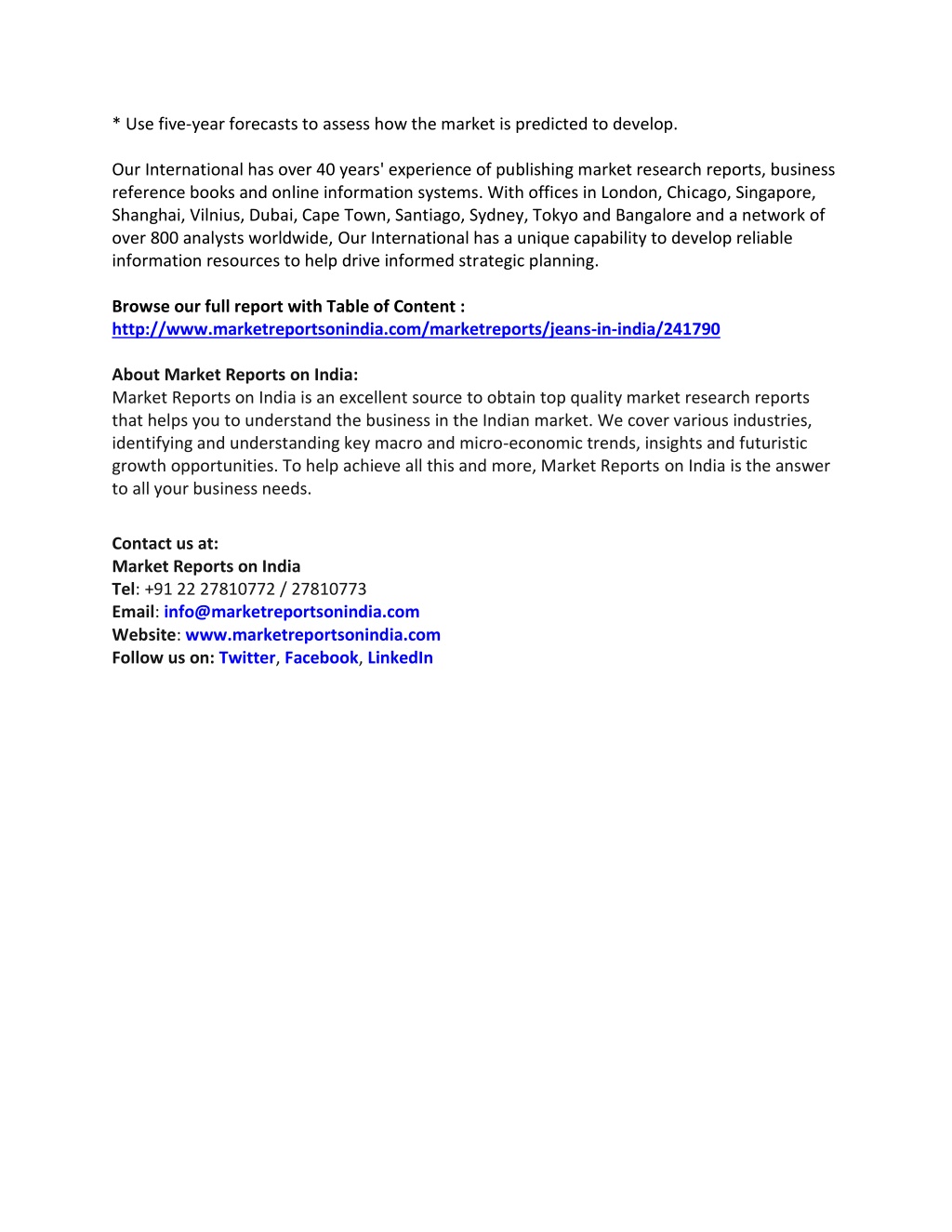 * Use five-year forecasts to assess how the market is predicted to develop.

Our International has over 40 years' experience of publishing market research reports, business reference books and online information systems. With offices in London, Chicago, Singapore, Shanghai, Vilnius, Dubai, Cape Town, Santiago, Sydney, Tokyo and Bangalore and a network of over 800 analysts worldwide, Our International has a unique capability to develop reliable information resources to help drive informed strategic planning.

Browse our full report with Table of Content :
http://www.marketreportsonindia.com/marketreports/jeans-in-india/241790

About Market Reports on India:
Market Reports on India is an excellent source to obtain top quality market research reports that helps you to understand the business in the Indian market. We cover various industries, identifying and understanding key macro and micro-economic trends, insights and futuristic growth opportunities. To help achieve all this and more, Market Reports on India is the answer to all your business needs.

Contact us at:
Market Reports on India
Tel: +91 22 27810772 / 27810773
Email: info@marketreportsonindia.com
Website: www.marketreportsonindia.com
Follow us on: Twitter, Facebook, LinkedIn